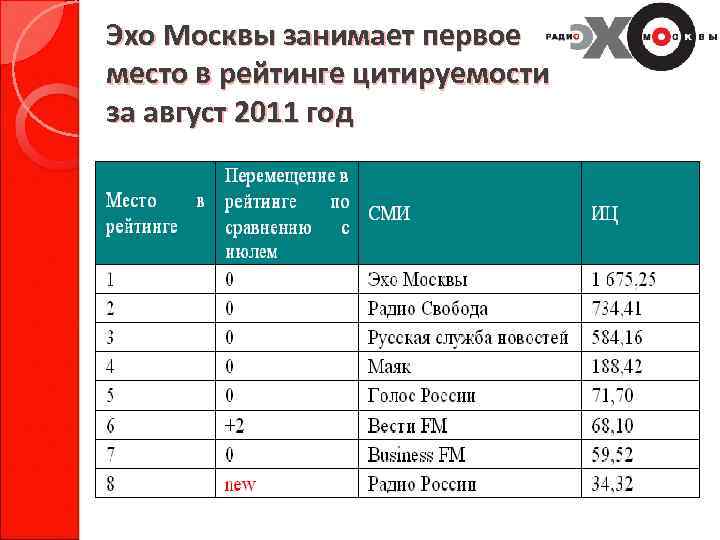 Эхо Москвы занимает первое место в рейтинге цитируемости за август 2011 год

РАДИО ЭХО МОСКВЫ

| Место в рейтинге | Перемещение в рейтинге по сравнению с июлем | СМИ | ИЦ |
|---|---|---|---|
| 1 | 0 | Эхо Москвы | 1 675,25 |
| 2 | 0 | Радио Свобода | 734,41 |
| 3 | 0 | Русская служба новостей | 584,16 |
| 4 | 0 | Маяк | 188,42 |
| 5 | 0 | Голос России | 71,70 |
| 6 | +2 | Вести FM | 68,10 |
| 7 | 0 | Business FM | 59,52 |
| 8 | new | Радио России | 34,32 |